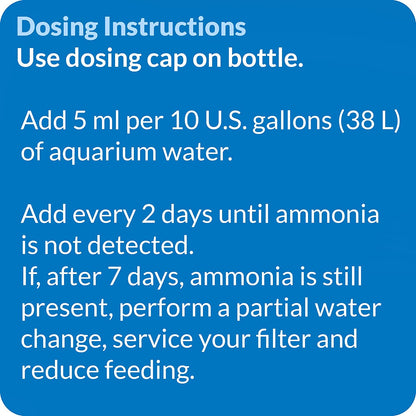 Dosing Instructions
Use dosing cap on bottle.

Add 5 ml per 10 U.S. gallons (38 L) of aquarium water.

Add every 2 days until ammonia is not detected.
If, after 7 days, ammonia is still present, perform a partial water change, service your filter and reduce feeding.